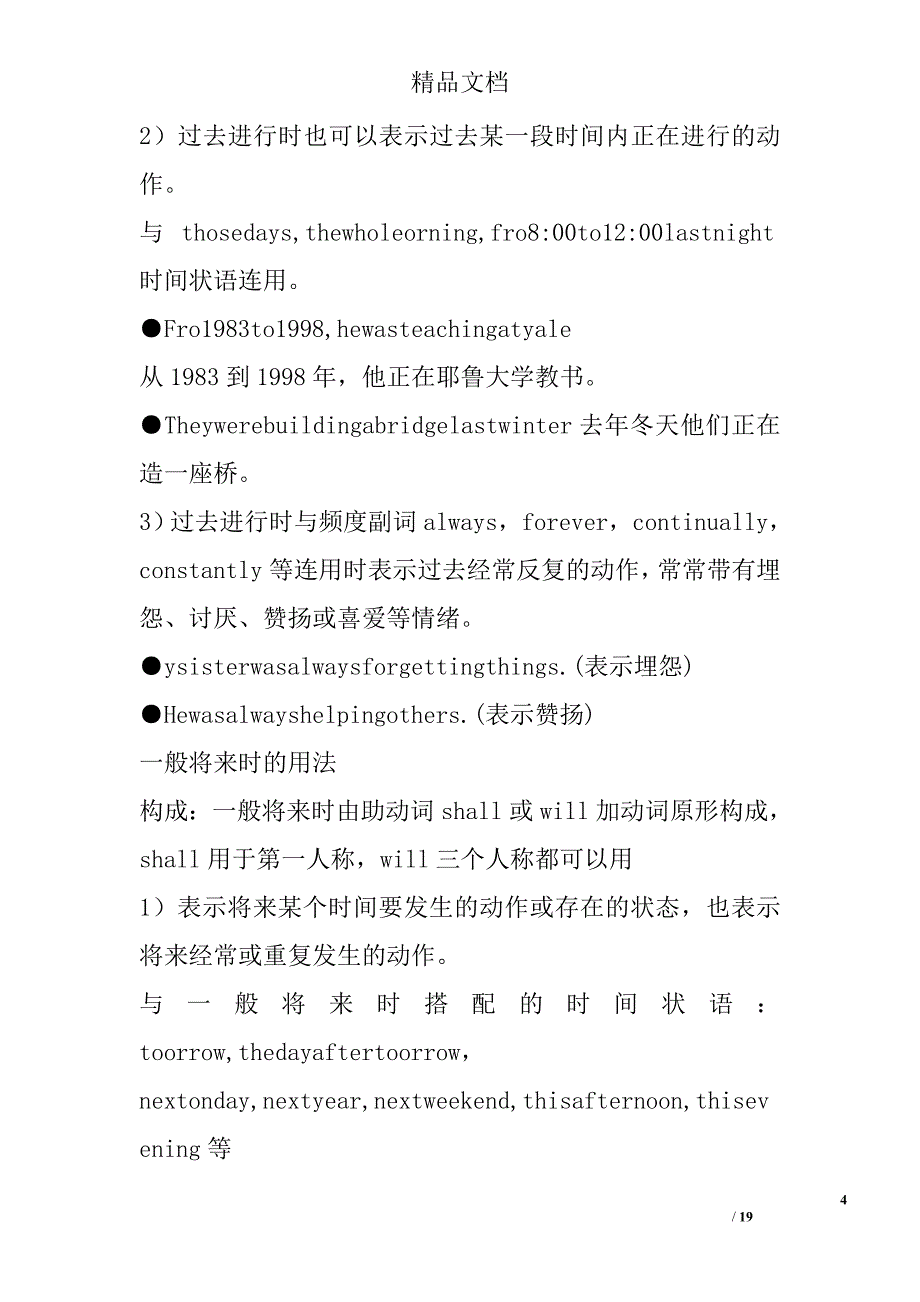 精品文档

2）过去进行时也可以表示过去某一段时间内正在进行的动作。

与 thosedays,thewholeorning,fro8:00to12:00lastnight 时间状语连用。

●Fro1983to1998,hewasteachingatyale

从 1983 到 1998 年，他正在耶鲁大学教书。

●Theywerebuildingabridgelastwinter 去年冬天他们正在造一座桥。

3）过去进行时与频度副词 always，forever，continually，constantly 等连用时表示过去经常反复的动作，常常带有埋怨、讨厌、赞扬或喜爱等情绪。

●ysisterwasalwaysforgettingthings.(表示埋怨)

●Hewasalwayshelpingothers.(表示赞扬)

一般将来时的用法

构成：一般将来时由助动词 shall 或 will 加动词原形构成，shall 用于第一人称，will 三个人称都可以用

1）表示将来某个时间要发生的动作或存在的状态，也表示将来经常或重复发生的动作。

与一般将来时搭配的时间状语：toorrow,thedayaftertoorrow,

nextonday,nextyear,nextweekend,thisafternoon,thisevening 等

4

/ 19